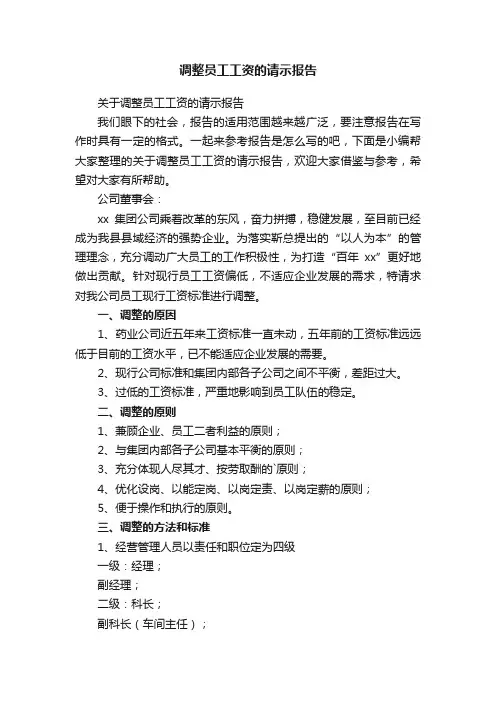 调整员工工资的请示报告

关于调整员工工资的请示报告

我们眼下的社会，报告的适用范围越来越广泛，要注意报告在写作时具有一定的格式。一起来参考报告是怎么写的吧，下面是小编帮大家整理的关于调整员工工资的请示报告，欢迎大家借鉴与参考，希望对大家有所帮助。

公司董事会：

xx 集团公司乘着改革的东风，奋力拼搏，稳健发展，至目前已经成为我县县域经济的强势企业。为落实靳总提出的“以人为本”的管理理念，充分调动广大员工的工作积极性，为打造“百年 xx”更好地做出贡献。针对现行员工工资偏低，不适应企业发展的需求，特请求对我公司员工现行工资标准进行调整。

一、调整的原因

1、药业公司近五年来工资标准一直未动，五年前的工资标准远远低于目前的工资水平，已不能适应企业发展的需要。

2、现行公司标准和集团内部各子公司之间不平衡，差距过大。

3、过低的工资标准，严重地影响到员工队伍的稳定。

二、调整的原则

1、兼顾企业、员工二者利益的原则；

2、与集团内部各子公司基本平衡的原则；

3、充分体现人尽其才、按劳取酬的`原则；

4、优化设岗、以能定岗、以岗定责、以岗定薪的原则；

5、便于操作和执行的原则。

三、调整的方法和标准

1、经营管理人员以责任和职位定为四级

一级：经理；

副经理；

二级：科长；

副科长（车间主任）；